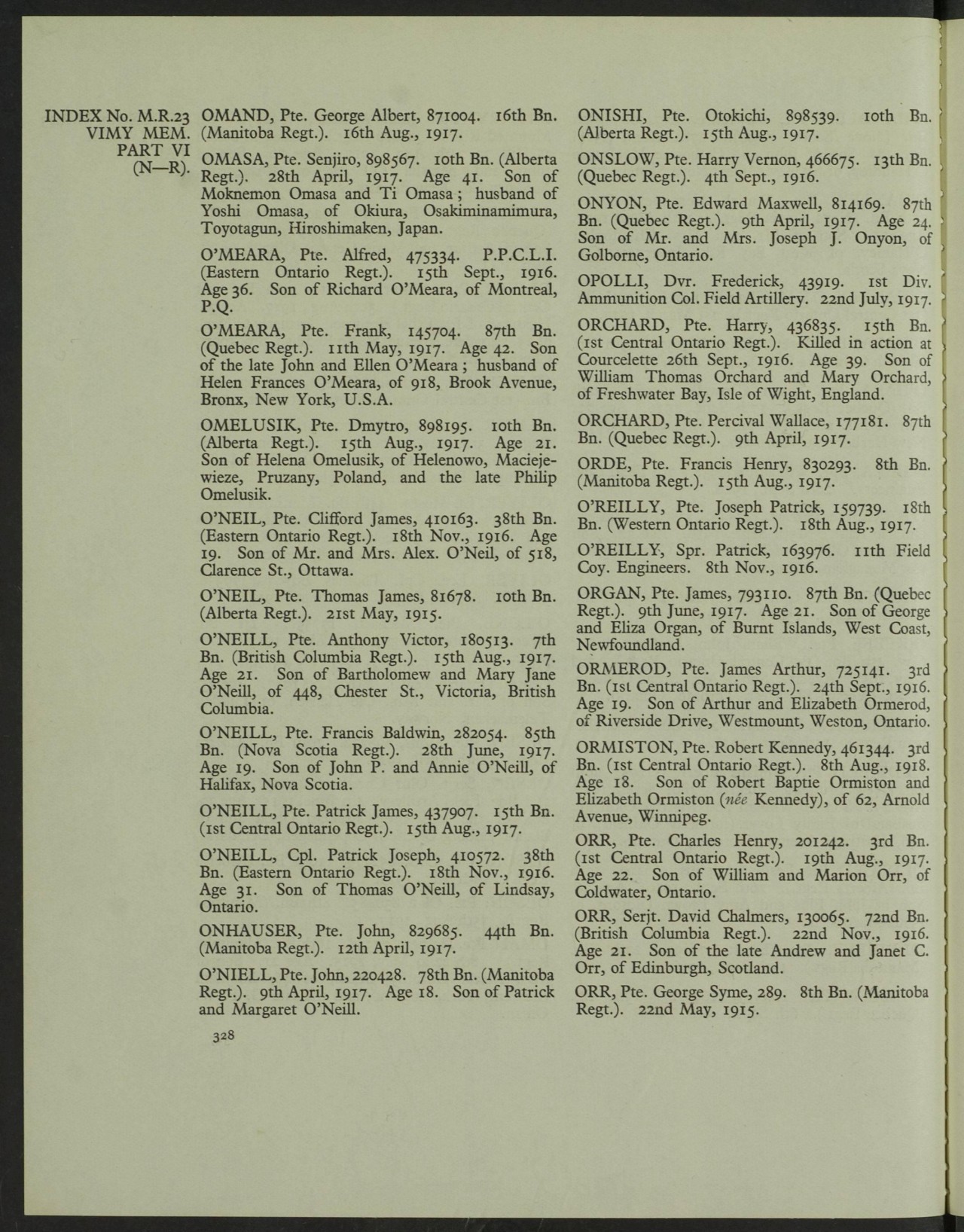 INDEX No. M.R.23
VIMY MEM.
PART VI
(N—R).

OMAND, Pte. George Albert, 871004. 16th Bn. (Manitoba Regt.). 16th Aug., 1917.

OMASA, Pte. Senjiro, 898567. 10th Bn. (Alberta Regt.). 28th April, 1917. Age 41. Son of Moknemon Omasa and Ti Omasa; husband of Yoshi Omasa, of Okiura, Osakiminamimura, Toyotagun, Hiroshimaken, Japan.

O'MEARA, Pte. Alfred, 475334. P.P.C.L.I. (Eastern Ontario Regt.). 15th Sept., 1916. Age 36. Son of Richard O'Meara, of Montreal, P.Q.

O'MEARA, Pte. Frank, 145704. 87th Bn. (Quebec Regt.). 11th May, 1917. Age 42. Son of the late John and Ellen O'Meara; husband of Helen Frances O'Meara, of 918, Brook Avenue, Bronx, New York, U.S.A.

OMELUSIK, Pte. Dmytro, 898195. 10th Bn. (Alberta Regt.). 15th Aug., 1917. Age 21. Son of Helena Omelusik, of Helenowo, Maciejewieze, Pruzany, Poland, and the late Philip Omelusik.

O'NEIL, Pte. Clifford James, 410163. 38th Bn. (Eastern Ontario Regt.). 18th Nov., 1916. Age 19. Son of Mr. and Mrs. Alex. O'Neil, of 518, Clarence St., Ottawa.

O'NEIL, Pte. Thomas James, 81678. 10th Bn. (Alberta Regt.). 21st May, 1915.

O'NEILL, Pte. Anthony Victor, 180513. 7th Bn. (British Columbia Regt.). 15th Aug., 1917. Age 21. Son of Bartholomew and Mary Jane O'Neill, of 448, Chester St., Victoria, British Columbia.

O'NEILL, Pte. Francis Baldwin, 282054. 85th Bn. (Nova Scotia Regt.). 28th June, 1917. Age 19. Son of John P. and Annie O'Neill, of Halifax, Nova Scotia.

O'NEILL, Pte. Patrick James, 437907. 15th Bn. (1st Central Ontario Regt.). 15th Aug., 1917.

O'NEILL, Cpl. Patrick Joseph, 410572. 38th Bn. (Eastern Ontario Regt.). 18th Nov., 1916. Age 31. Son of Thomas O'Neill, of Lindsay, Ontario.

ONHAUSER, Pte. John, 829685. 44th Bn. (Manitoba Regt.). 12th April, 1917.

O'NIELL, Pte. John, 220428. 78th Bn. (Manitoba Regt.). 9th April, 1917. Age 18. Son of Patrick and Margaret O'Neill.

328

ONISHI, Pte. Otokichi, 898539. 10th Bn. (Alberta Regt.). 15th Aug., 1917.

ONSLOW, Pte. Harry Vernon, 466675. 13th Bn. (Quebec Regt.). 4th Sept., 1916.

ONYON, Pte. Edward Maxwell, 814169. 87th Bn. (Quebec Regt.). 9th April, 1917. Age 24. Son of Mr. and Mrs. Joseph J. Onyon, of Golborne, Ontario.

OPOLLI, Dvr. Frederick, 43919. 1st Div. Ammunition Col. Field Artillery. 22nd July, 1917.

ORCHARD, Pte. Harry, 436835. 15th Bn. (1st Central Ontario Regt.). Killed in action at Courcelette 26th Sept., 1916. Age 39. Son of William Thomas Orchard and Mary Orchard, of Freshwater Bay, Isle of Wight, England.

ORCHARD, Pte. Percival Wallace, 177181. 87th Bn. (Quebec Regt.). 9th April, 1917.

ORDE, Pte. Francis Henry, 830293. 8th Bn. (Manitoba Regt.). 15th Aug., 1917.

O'REILLY, Pte. Joseph Patrick, 159739. 18th Bn. (Western Ontario Regt.). 18th Aug., 1917.

O'REILLY, Spr. Patrick, 163976. 11th Field Coy. Engineers. 8th Nov., 1916.

ORGAN, Pte. James, 793110. 87th Bn. (Quebec Regt.). 9th June, 1917. Age 21. Son of George and Eliza Organ, of Burnt Islands, West Coast, Newfoundland.

ORMEROD, Pte. James Arthur, 725141. 3rd Bn. (1st Central Ontario Regt.). 24th Sept., 1916. Age 19. Son of Arthur and Elizabeth Ormerod, of Riverside Drive, Westmount, Weston, Ontario.

ORMISTON, Pte. Robert Kennedy, 461344. 3rd Bn. (1st Central Ontario Regt.). 8th Aug., 1918. Age 18. Son of Robert Baptie Ormiston and Elizabeth Ormiston (née Kennedy), of 62, Arnold Avenue, Winnipeg.

ORR, Pte. Charles Henry, 201242. 3rd Bn. (1st Central Ontario Regt.). 19th Aug., 1917. Age 22. Son of William and Marion Orr, of Coldwater, Ontario.

ORR, Serjt. David Chalmers, 130065. 72nd Bn. (British Columbia Regt.). 22nd Nov., 1916. Age 21. Son of the late Andrew and Janet C. Orr, of Edinburgh, Scotland.

ORR, Pte. George Syme, 289. 8th Bn. (Manitoba Regt.). 22nd May, 1915.